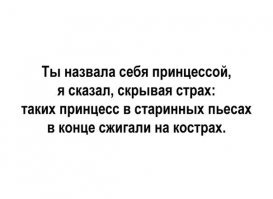 Ты назвала себя принцессой,
я сказал, скрывая страх:
таких принцесс в старинных пьесах
в конце сжигали на кострах.